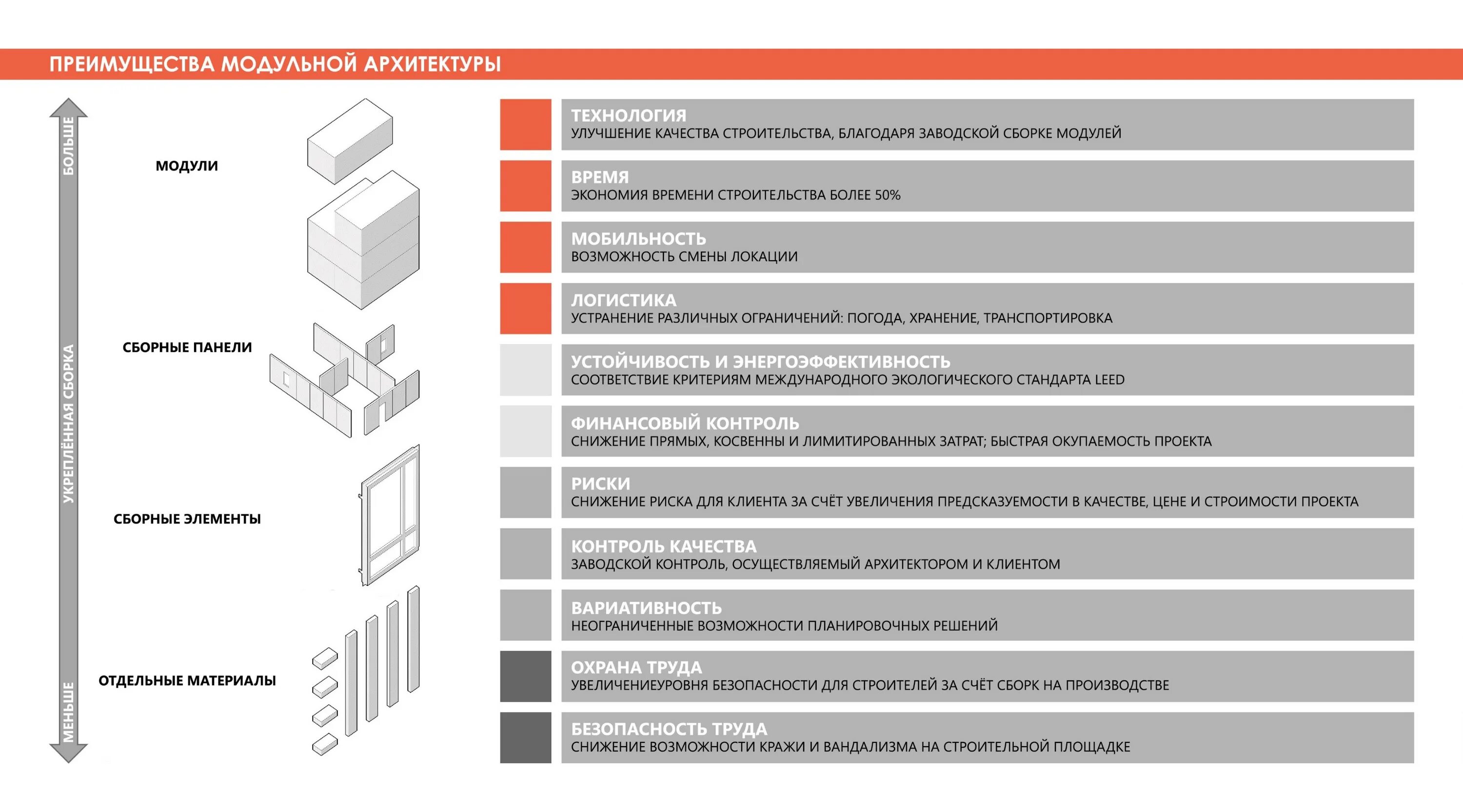 ПРЕИМУЩЕСТВА МОДУЛЬНОЙ АРХИТЕКТУРЫ

БОЛЬШЕ
УКРЕПЛЁННАЯ СБОРКА
МЕНЬШЕ

МОДУЛИ

СБОРНЫЕ ПАНЕЛИ

СБОРНЫЕ ЭЛЕМЕНТЫ

ОТДЕЛЬНЫЕ МАТЕРИАЛЫ

ТЕХНОЛОГИЯ
УЛУЧШЕНИЕ КАЧЕСТВА СТРОИТЕЛЬСТВА, БЛАГОДАРЯ ЗАВОДСКОЙ СБОРКЕ МОДУЛЕЙ

ВРЕМЯ
ЭКОНОМИЯ ВРЕМЕНИ СТРОИТЕЛЬСТВА БОЛЕЕ 50%

МОБИЛЬНОСТЬ
ВОЗМОЖНОСТЬ СМЕНЫ ЛОКАЦИИ

ЛОГИСТИКА
УСТРАНЕНИЕ РАЗЛИЧНЫХ ОГРАНИЧЕНИЙ: ПОГОДА, ХРАНЕНИЕ, ТРАНСПОРТИРОВКА

УСТОЙЧИВОСТЬ И ЭНЕРГОЭФФЕКТИВНОСТЬ
СООТВЕТСТВИЕ КРИТЕРИЯМ МЕЖДУНАРОДНОГО ЭКОЛОГИЧЕСКОГО СТАНДАРТА LEED

ФИНАНСОВЫЙ КОНТРОЛЬ
СНИЖЕНИЕ ПРЯМЫХ, КОСВЕННЫ И ЛИМИТИРОВАННЫХ ЗАТРАТ; БЫСТРАЯ ОКУПАЕМОСТЬ ПРОЕКТА

РИСКИ
СНИЖЕНИЕ РИСКА ДЛЯ КЛИЕНТА ЗА СЧЁТ УВЕЛИЧЕНИЯ ПРЕДСКАЗУЕМОСТИ В КАЧЕСТВЕ, ЦЕНЕ И СТРОИМОСТИ ПРОЕКТА

КОНТРОЛЬ КАЧЕСТВА
ЗАВОДСКОЙ КОНТРОЛЬ, ОСУЩЕСТВЛЯЕМЫЙ АРХИТЕКТОРОМ И КЛИЕНТОМ

ВАРИАТИВНОСТЬ
НЕОГРАНИЧЕННЫЕ ВОЗМОЖНОСТИ ПЛАНИРОВОЧНЫХ РЕШЕНИЙ

ОХРАНА ТРУДА
УВЕЛИЧЕНИЕУРОВНЯ БЕЗОПАСНОСТИ ДЛЯ СТРОИТЕЛЕЙ ЗА СЧЁТ СБОРК НА ПРОИЗВОДСТВЕ

БЕЗОПАСНОСТЬ ТРУДА
СНИЖЕНИЕ ВОЗМОЖНОСТИ КРАЖИ И ВАНДАЛИЗМА НА СТРОИТЕЛЬНОЙ ПЛОЩАДКЕ